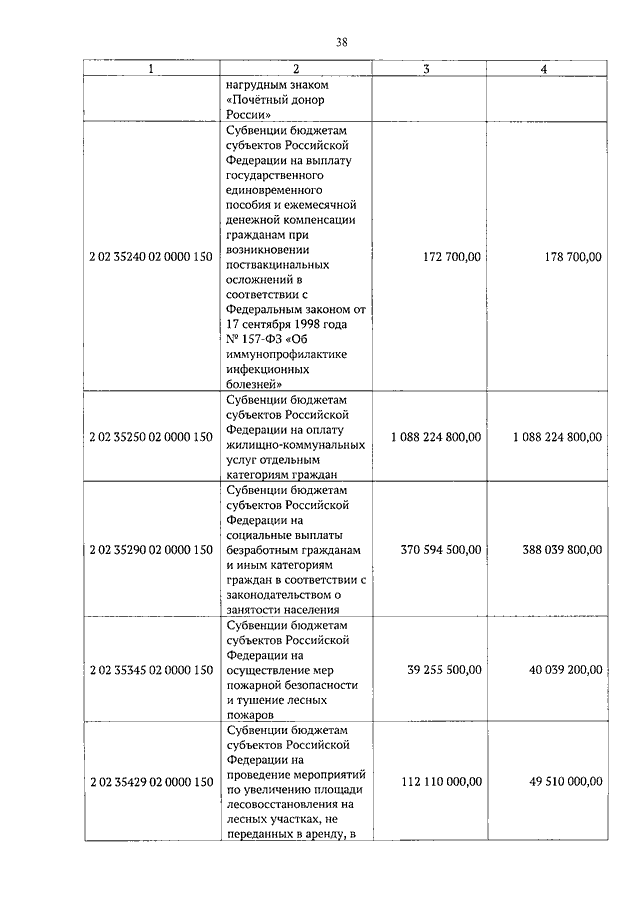 38

| 1 | 2 | 3 | 4 |
|---|---|---|---|
| | нагрудным знаком «Почётный донор России» | | |
| 2 02 35240 02 0000 150 | Субвенции бюджетам субъектов Российской Федерации на выплату государственного единовременного пособия и ежемесячной денежной компенсации гражданам при возникновении поствакцинальных осложнений в соответствии с Федеральным законом от 17 сентября 1998 года № 157-ФЗ «Об иммунопрофилактике инфекционных болезней» | 172 700,00 | 178 700,00 |
| 2 02 35250 02 0000 150 | Субвенции бюджетам субъектов Российской Федерации на оплату жилищно-коммунальных услуг отдельным категориям граждан | 1 088 224 800,00 | 1 088 224 800,00 |
| 2 02 35290 02 0000 150 | Субвенции бюджетам субъектов Российской Федерации на социальные выплаты безработным гражданам и иным категориям граждан в соответствии с законодательством о занятости населения | 370 594 500,00 | 388 039 800,00 |
| 2 02 35345 02 0000 150 | Субвенции бюджетам субъектов Российской Федерации на осуществление мер пожарной безопасности и тушение лесных пожаров | 39 255 500,00 | 40 039 200,00 |
| 2 02 35429 02 0000 150 | Субвенции бюджетам субъектов Российской Федерации на проведение мероприятий по увеличению площади лесовосстановления на лесных участках, не переданных в аренду, в | 112 110 000,00 | 49 510 000,00 |